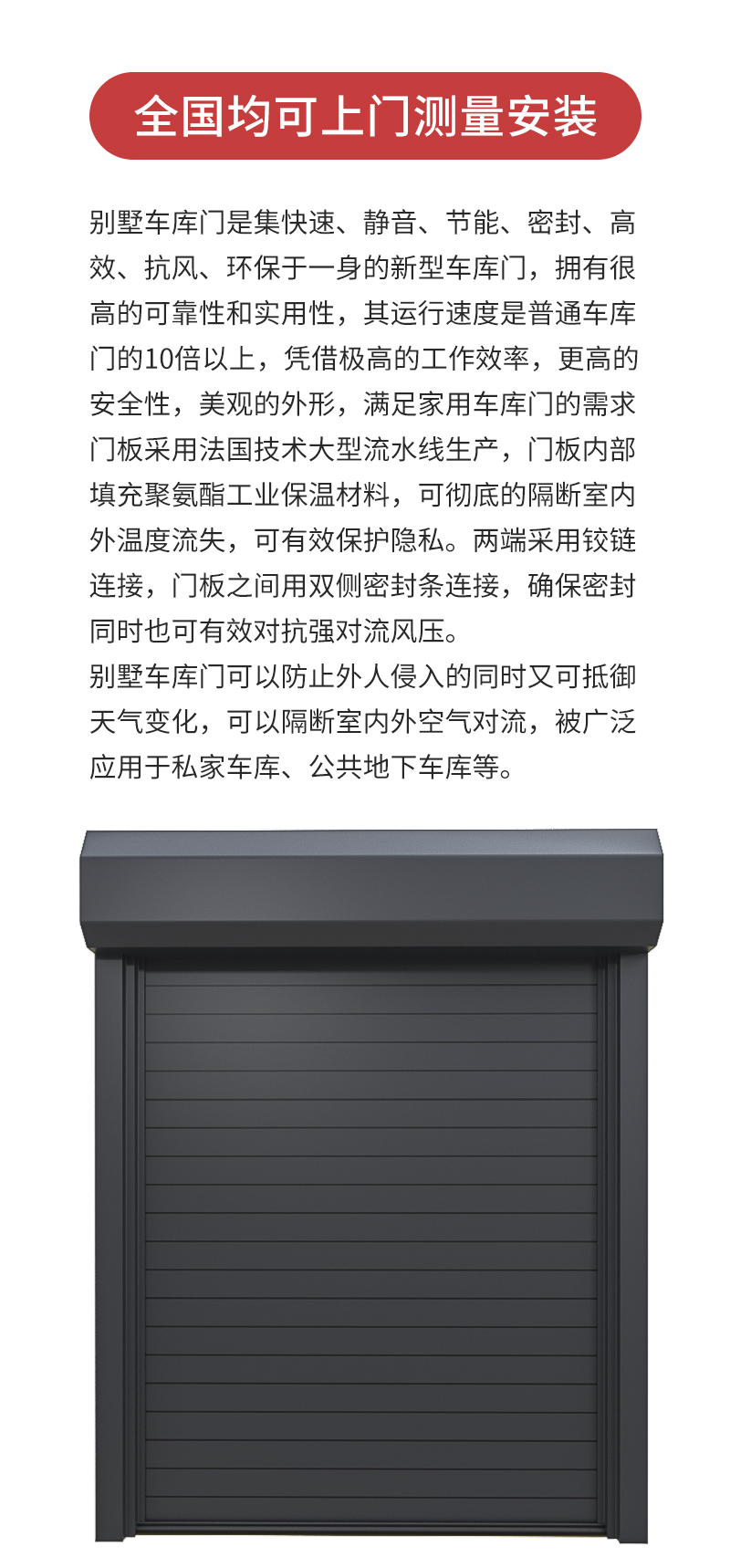 全国均可上门测量安装

别墅车库门是集快速、静音、节能、密封、高效、抗风、环保于一身的新型车库门，拥有很高的可靠性和实用性，其运行速度是普通车库门的10倍以上，凭借极高的工作效率，更高的安全性，美观的外形，满足家用车库门的需求门板采用法国技术大型流水线生产，门板内部填充聚氨酯工业保温材料，可彻底的隔断室内外温度流失，可有效保护隐私。两端采用铰链连接，门板之间用双侧密封条连接，确保密封同时也可有效对抗强对流风压。

别墅车库门可以防止外人侵入的同时又可抵御天气变化，可以隔断室内外空气对流，被广泛应用于私家车库、公共地下车库等。